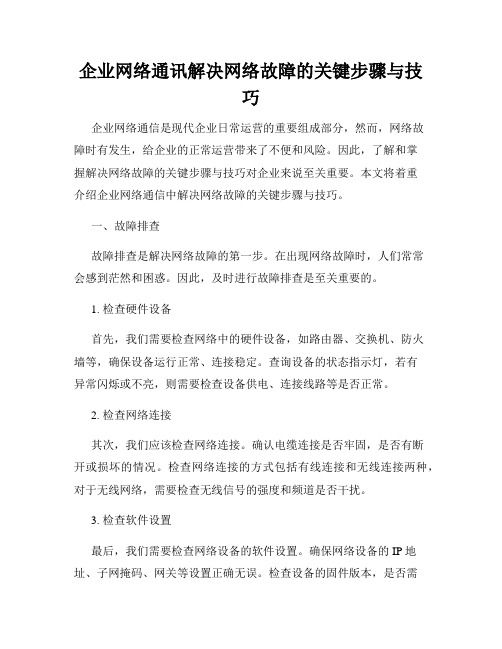 企业网络通讯解决网络故障的关键步骤与技巧

企业网络通信是现代企业日常运营的重要组成部分，然而，网络故障时有发生，给企业的正常运营带来了不便和风险。因此，了解和掌握解决网络故障的关键步骤与技巧对企业来说至关重要。本文将着重介绍企业网络通信中解决网络故障的关键步骤与技巧。

一、故障排查

故障排查是解决网络故障的第一步。在出现网络故障时，人们常常会感到茫然和困惑。因此，及时进行故障排查是至关重要的。

1. 检查硬件设备

首先，我们需要检查网络中的硬件设备，如路由器、交换机、防火墙等，确保设备运行正常、连接稳定。查询设备的状态指示灯，若有异常闪烁或不亮，则需要检查设备供电、连接线路等是否正常。

2. 检查网络连接

其次，我们应该检查网络连接。确认电缆连接是否牢固，是否有断开或损坏的情况。检查网络连接的方式包括有线连接和无线连接两种，对于无线网络，需要检查无线信号的强度和频道是否干扰。

3. 检查软件设置

最后，我们需要检查网络设备的软件设置。确保网络设备的 IP 地址、子网掩码、网关等设置正确无误。检查设备的固件版本，是否需